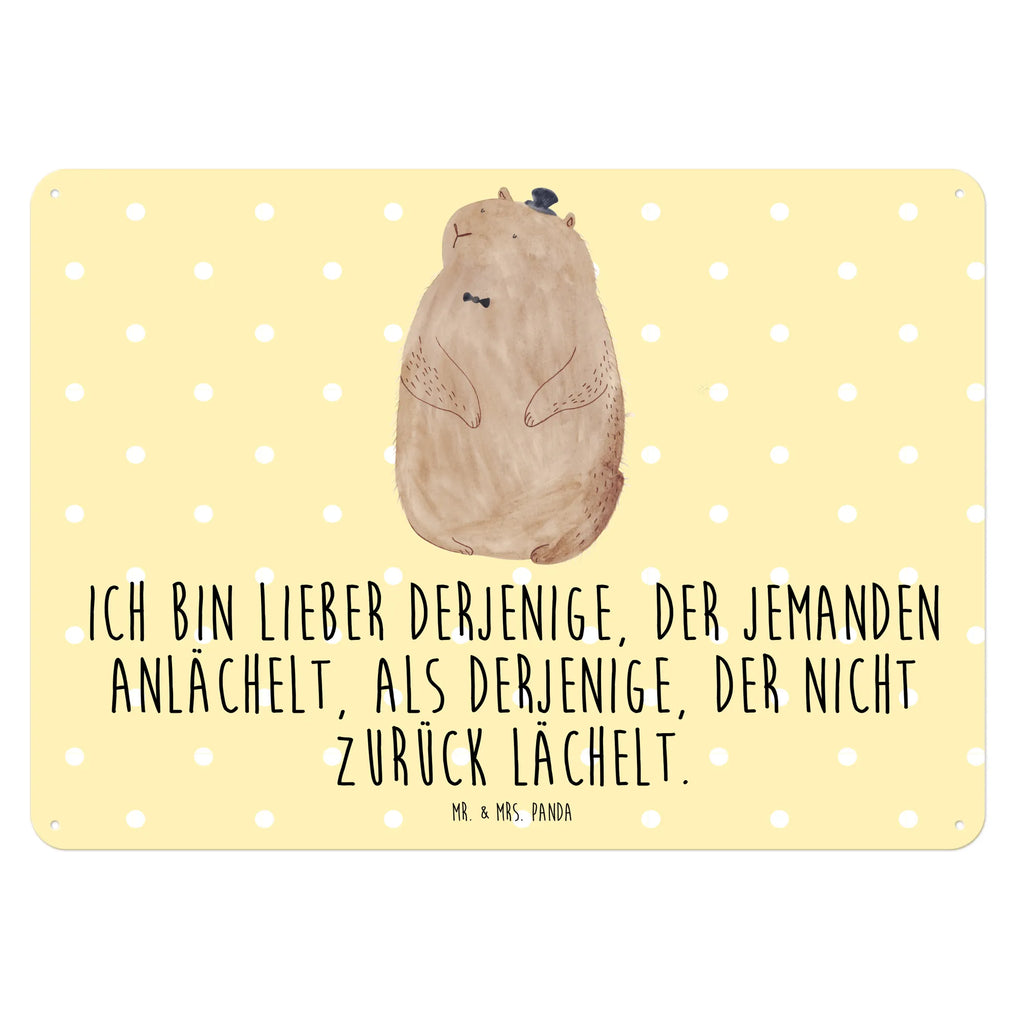 ICH BIN LIEBER DERJENIGE, DER JEMANDEN ANLÄCHELT, ALS DERJENIGE, DER NICHT ZURÜCK LÄCHELT.

MR. & MRS. PANDA